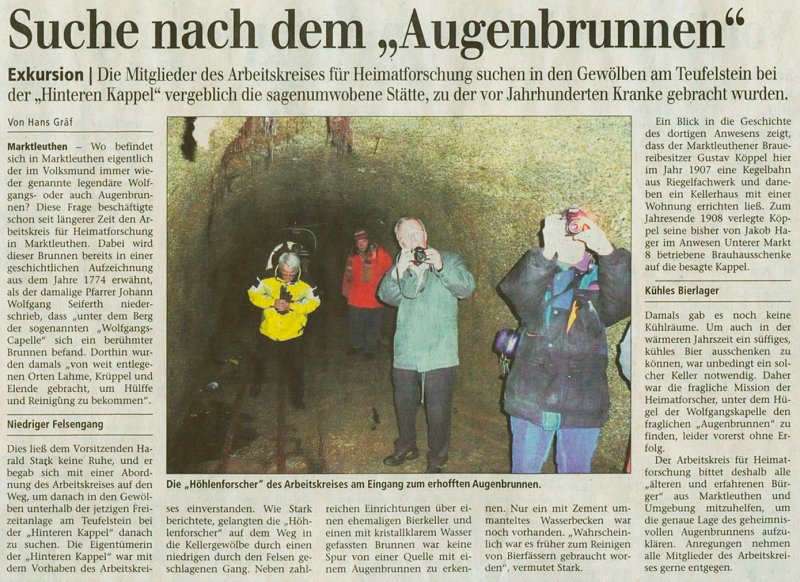 Suche nach dem „Augenbrunnen“

Exkursion | Die Mitglieder des Arbeitskreises für Heimatforschung suchen in den Gewölben am Teufelstein bei der „Hinteren Kappel“ vergeblich die sagenumwobene Stätte, zu der vor Jahrhunderten Kranke gebracht wurden.

Von Hans Gräf

Marktleuthen – Wo befindet sich in Marktleuthen eigentlich der im Volksmund immer wieder genannte legendäre Wolfgangs- oder auch Augenbrunnen? Diese Frage beschäftigte schon seit längerer Zeit den Arbeitskreis für Heimatforschung in Marktleuthen. Dabei wird dieser Brunnen bereits in einer geschichtlichen Aufzeichnung aus dem Jahre 1774 erwähnt, als der damalige Pfarrer Johann Wolfgang Seiferth niederschrieb, dass „unter dem Berg der sogenannten „Wolfgangs-Capelle“ sich ein berühmter Brunnen befand. Dorthin wurden damals „von weit entlegenen Orten Lahme, Krüppel und Elende gebracht, um Hülffe und Reinigung zu bekommen“.

Niedriger Felsengang

Dies ließ dem Vorsitzenden Harald Stark keine Ruhe, und er begab sich mit einer Abordnung des Arbeitskreises auf den Weg, um danach in den Gewölben unterhalb der jetzigen Freizeitanlage am Teufelstein bei der „Hinteren Kappel“ danach zu suchen. Die Eigentümerin der „Hinteren Kappel“ war mit dem Vorhaben des Arbeitskreises einverstanden. Wie Stark berichtete, gelangten die „Höhlenforscher“ auf dem Weg in die Kellergewölbe durch einen niedrigen durch den Felsen geschlagenen Gang. Neben zahlreichen Einrichtungen über einen ehemaligen Bierkeller und einen mit kristallklarem Wasser gefassten Brunnen war keine Spur von einer Quelle mit einem Augenbrunnen zu erkennen. Nur ein mit Zement ummanteltes Wasserbecken war noch vorhanden. „Wahrscheinlich war es früher zum Reinigen von Bierfässern gebraucht worden“, vermutet Stark.

Die „Höhlenforscher“ des Arbeitskreises am Eingang zum erhofften Augenbrunnen.

Ein Blick in die Geschichte des dortigen Anwesens zeigt, dass der Marktleuthener Brauereibesitzer Gustav Köppel hier im Jahr 1907 eine Kegelbahn aus Riegelfachwerk und daneben ein Kellerhaus mit einer Wohnung errichten ließ. Zum Jahresende 1908 verlegte Köppel seine bisher von Jakob Hager im Anwesen Unterer Markt 8 betriebene Brauhausschenke auf die besagte Kappel.

Kühles Bierlager

Damals gab es noch keine Kühlräume. Um auch in der wärmeren Jahrszeit ein süffiges, kühles Bier ausschenken zu können, war unbedingt ein solcher Keller notwendig. Daher war die fragliche Mission der Heimatforscher, unter dem Hügel der Wolfgangskapelle den fraglichen „Augenbrunnen“ zu finden, leider vorerst ohne Erfolg.

Der Arbeitskreis für Heimatforschung bittet deshalb alle „älteren und erfahrenen Bürger“ aus Marktleuthen und Umgebung mitzuhelfen, um die genaue Lage des geheimnisvollen Augenbrunnens aufzuklären. Anregungen nehmen alle Mitglieder des Arbeitskreises gerne entgegen.